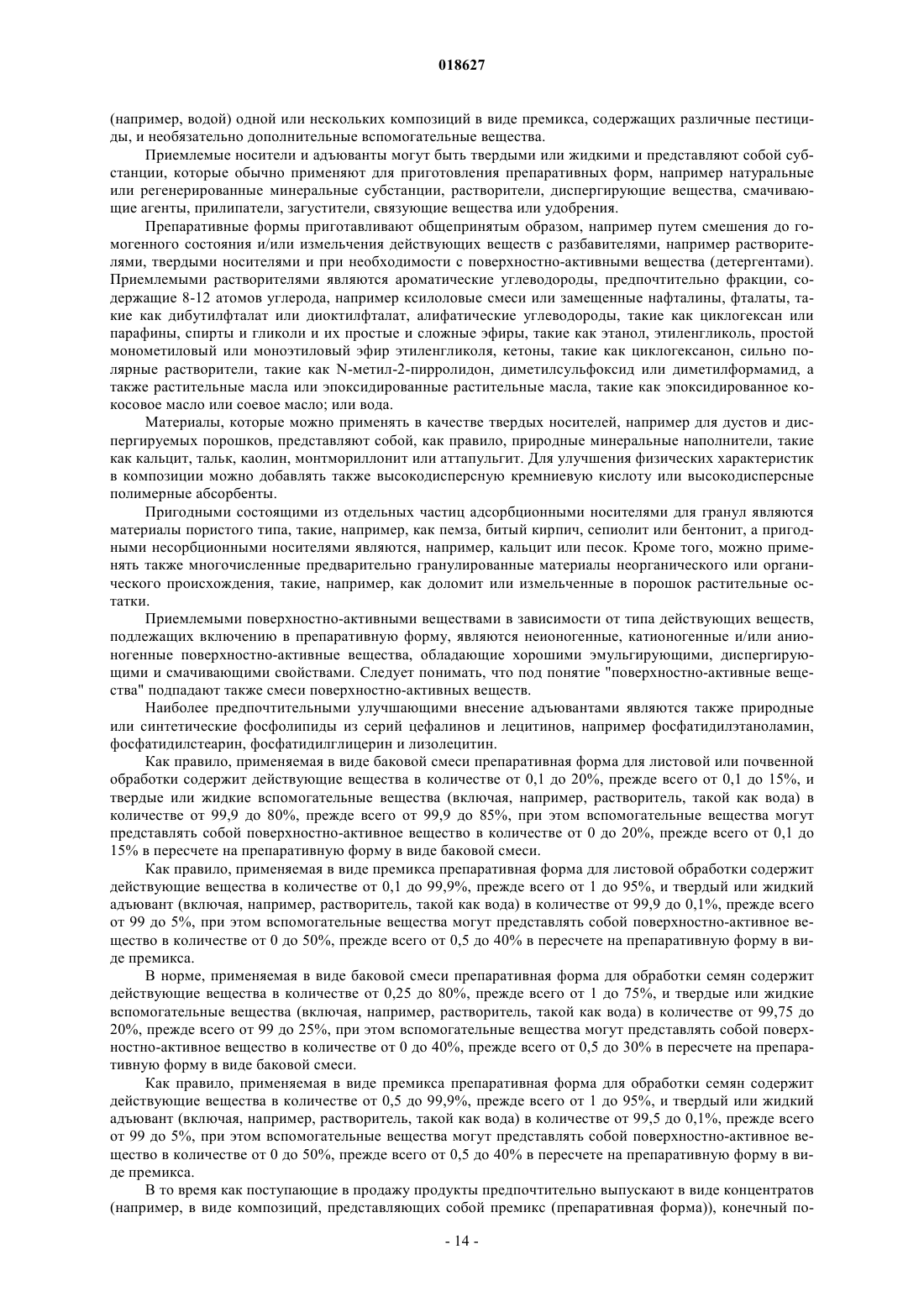 018627

(например, водой) одной или нескольких композиций в виде премикса, содержащих различные пестициды, и необязательно дополнительные вспомогательные вещества.

Приемлемые носители и адъюванты могут быть твердыми или жидкими и представляют собой субстанции, которые обычно применяют для приготовления препаративных форм, например натуральные или регенерированные минеральные субстанции, растворители, диспергирующие вещества, смачивающие агенты, прилипатели, загустители, связующие вещества или удобрения.

Препаративные формы приготавливают общепринятым образом, например путем смешения до гомогенного состояния и/или измельчения действующих веществ с разбавителями, например растворителями, твердыми носителями и при необходимости с поверхностно-активными вещества (детергентами). Приемлемыми растворителями являются ароматические углеводороды, предпочтительно фракции, содержащие 8-12 атомов углерода, например ксилоловые смеси или замещенные нафталины, фталаты, такие как дибутилфталат или диоктилфталат, алифатические углеводороды, такие как циклогексан или парафины, спирты и гликоли и их простые и сложные эфиры, такие как этанол, этиленгликоль, простой монометиловый или моноэтиловый эфир этиленгликоля, кетоны, такие как циклогексанон, сильно полярные растворители, такие как N-метил-2-пирролидон, диметилсульфоксид или диметилформамид, а также растительные масла или эпоксидированные растительные масла, такие как эпоксидированное кокосовое масло или соевое масло; или вода.

Материалы, которые можно применять в качестве твердых носителей, например для дустов и диспергируемых порошков, представляют собой, как правило, природные минеральные наполнители, такие как кальцит, тальк, каолин, монтмориллонит или аттапульгит. Для улучшения физических характеристик в композиции можно добавлять также высокодисперсную кремниевую кислоту или высокодисперсные полимерные абсорбенты.

Пригодными состоящими из отдельных частиц адсорбционными носителями для гранул являются материалы пористого типа, такие, например, как пемза, битый кирпич, сепиолит или бентонит, а пригодными несорбционными носителями являются, например, кальцит или песок. Кроме того, можно применять также многочисленные предварительно гранулированные материалы неорганического или органического происхождения, такие, например, как доломит или измельченные в порошок растительные остатки.

Приемлемыми поверхностно-активными веществами в зависимости от типа действующих веществ, подлежащих включению в препаративную форму, являются неионогенные, катионогенные и/или анионогенные поверхностно-активные вещества, обладающие хорошими эмульгирующими, диспергирующими и смачивающими свойствами. Следует понимать, что под понятие "поверхностно-активные вещества" подпадают также смеси поверхностно-активных веществ.

Наиболее предпочтительными улучшающими внесение адъювантами являются также природные или синтетические фосфолипиды из серий цефалинов и лецитинов, например фосфатидилэтаноламин, фосфатидилстеарин, фосфатидилглицерин и лизолецитин.

Как правило, применяемая в виде баковой смеси препаративная форма для листовой или почвенной обработки содержит действующие вещества в количестве от 0,1 до 20%, прежде всего от 0,1 до 15%, и твердые или жидкие вспомогательные вещества (включая, например, растворитель, такой как вода) в количестве от 99,9 до 80%, прежде всего от 99,9 до 85%, при этом вспомогательные вещества могут представлять собой поверхностно-активное вещество в количестве от 0 до 20%, прежде всего от 0,1 до 15% в пересчете на препаративную форму в виде баковой смеси.

Как правило, применяемая в виде премикса препаративная форма для листовой обработки содержит действующие вещества в количестве от 0,1 до 99,9%, прежде всего от 1 до 95%, и твердый или жидкий адъювант (включая, например, растворитель, такой как вода) в количестве от 99,9 до 0,1%, прежде всего от 99 до 5%, при этом вспомогательные вещества могут представлять собой поверхностно-активное вещество в количестве от 0 до 50%, прежде всего от 0,5 до 40% в пересчете на препаративную форму в виде премикса.

В норме, применяемая в виде баковой смеси препаративная форма для обработки семян содержит действующие вещества в количестве от 0,25 до 80%, прежде всего от 1 до 75%, и твердые или жидкие вспомогательные вещества (включая, например, растворитель, такой как вода) в количестве от 99,75 до 20%, прежде всего от 99 до 25%, при этом вспомогательные вещества могут представлять собой поверхностно-активное вещество в количестве от 0 до 40%, прежде всего от 0,5 до 30% в пересчете на препаративную форму в виде баковой смеси.

Как правило, применяемая в виде премикса препаративная форма для обработки семян содержит действующие вещества в количестве от 0,5 до 99,9%, прежде всего от 1 до 95%, и твердый или жидкий адъювант (включая, например, растворитель, такой как вода) в количестве от 99,5 до 0,1%, прежде всего от 99 до 5%, при этом вспомогательные вещества могут представлять собой поверхностно-активное вещество в количестве от 0 до 50%, прежде всего от 0,5 до 40% в пересчете на препаративную форму в виде премикса.

В то время как поступающие в продажу продукты предпочтительно выпускают в виде концентратов (например, в виде композиций, представляющих собой премикс (препаративная форма)), конечный по-

- 14 -